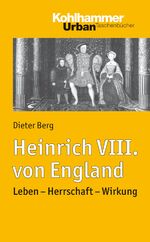 Kohlhammer
Urban Taschenbücher

Dieter Berg

Heinrich VIII. von England

Leben – Herrschaft – Wirkung